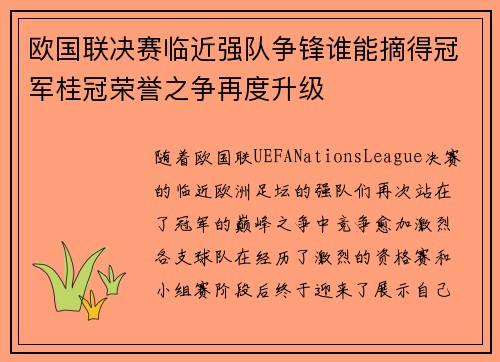 欧国联决赛临近强队争锋谁能摘得冠军桂冠荣誉之争再度升级

随着欧国联UEFANationsLeague决赛的临近欧洲足坛的强队们再次站在了冠军的巅峰之争中竞争愈加激烈各支球队在经历了激烈的资格赛和小组赛阶段后终于迎来了展示自己